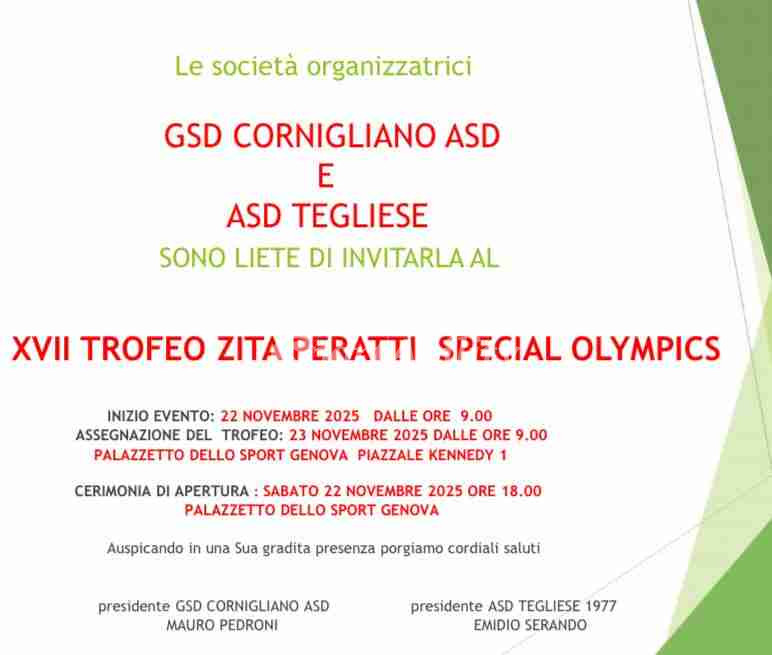 Le società organizzatrici

GSD CORNIGLIANO ASD
E
ASD TEGLIESE

SONO LIETE DI INVITARLA AL

XVII TROFEO ZITA PERATTI SPECIAL OLYMPICS

INIZIO EVENTO: 22 NOVEMBRE 2025 DALLE ORE 9.00
ASSEGNAZIONE DEL TROFEO: 23 NOVEMBRE 2025 DALLE ORE 9.00
PALAZZETTO DELLO SPORT GENOVA PIAZZALE KENNEDY 1

CERIMONIA DI APERTURA : SABATO 22 NOVEMBRE 2025 ORE 18.00
PALAZZETTO DELLO SPORT GENOVA

Auspicando in una Sua gradita presenza porgiamo cordiali saluti

presidente GSD CORNIGLIANO ASD
MAURO PEDRONI

presidente ASD TEGLIESE 1977
EMIDIO SERANDO